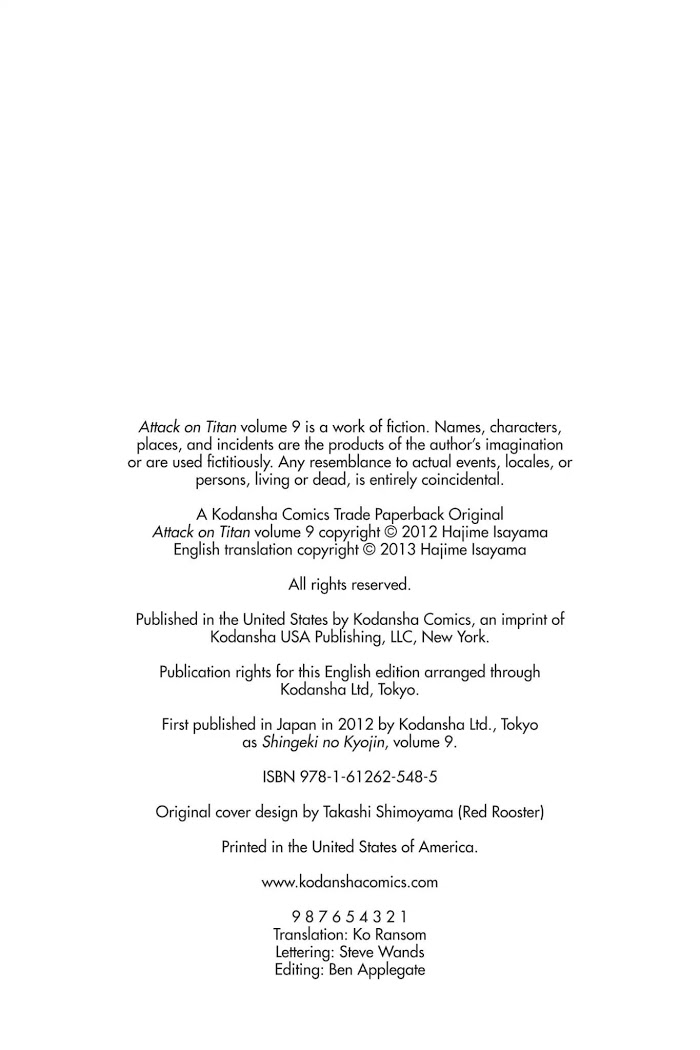 Attack on Titan volume 9 is a work of fiction. Names, characters, places, and incidents are the products of the author's imagination or are used fictitiously. Any resemblance to actual events, locales, or persons, living or dead, is entirely coincidental.

A Kodansha Comics Trade Paperback Original
Attack on Titan volume 9 copyright © 2012 Hajime Isayama
English translation copyright © 2013 Hajime Isayama

All rights reserved.

Published in the United States by Kodansha Comics, an imprint of Kodansha USA Publishing, LLC, New York.

Publication rights for this English edition arranged through Kodansha Ltd, Tokyo.

First published in Japan in 2012 by Kodansha Ltd., Tokyo as Shingeki no Kyojin, volume 9.

ISBN 978-1-61262-548-5

Original cover design by Takashi Shimoyama (Red Rooster)

Printed in the United States of America.

www.kodanshacomics.com

9 8 7 6 5 4 3 2 1
Translation: Ko Ransom
Lettering: Steve Wands
Editing: Ben Applegate